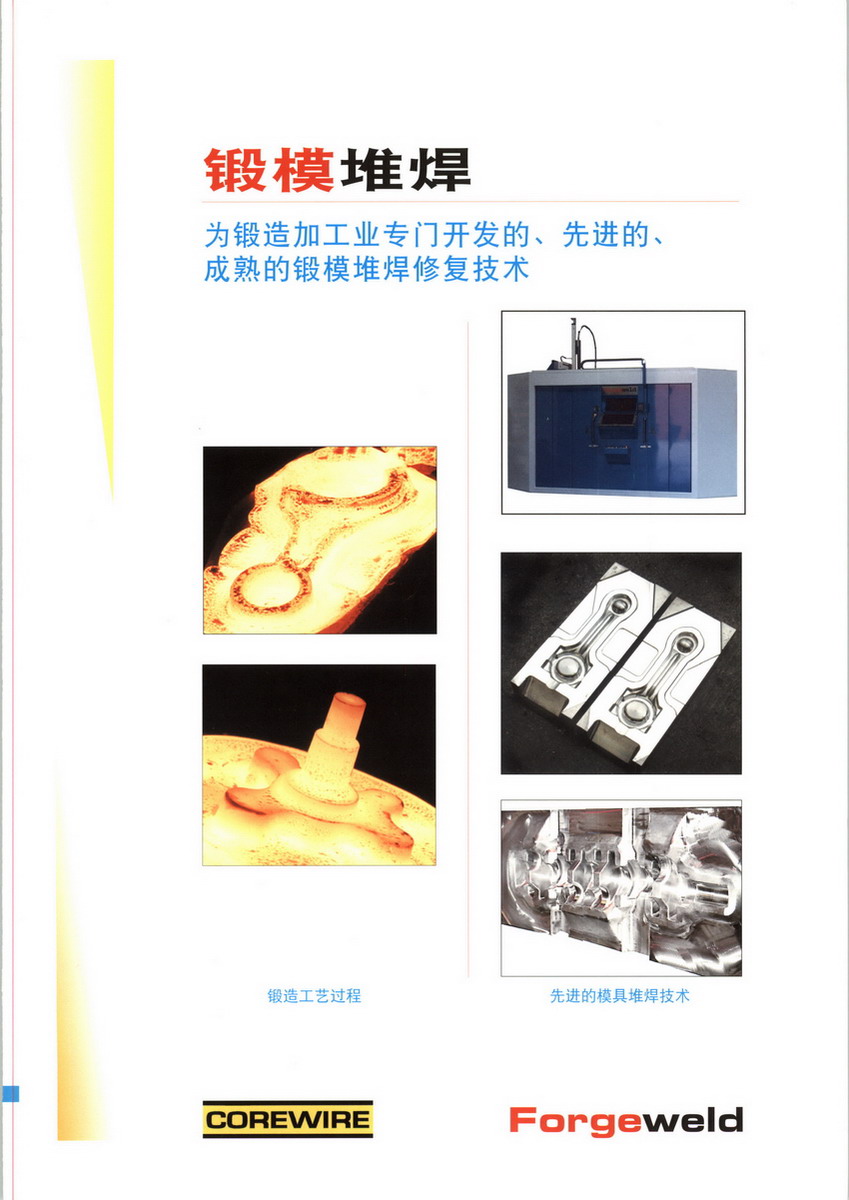 锻模堆焊

为锻造加工业专门开发的、先进的、成熟的锻模堆焊修复技术

锻造工艺过程

先进的模具堆焊技术

COREWIRE

Forgeweld